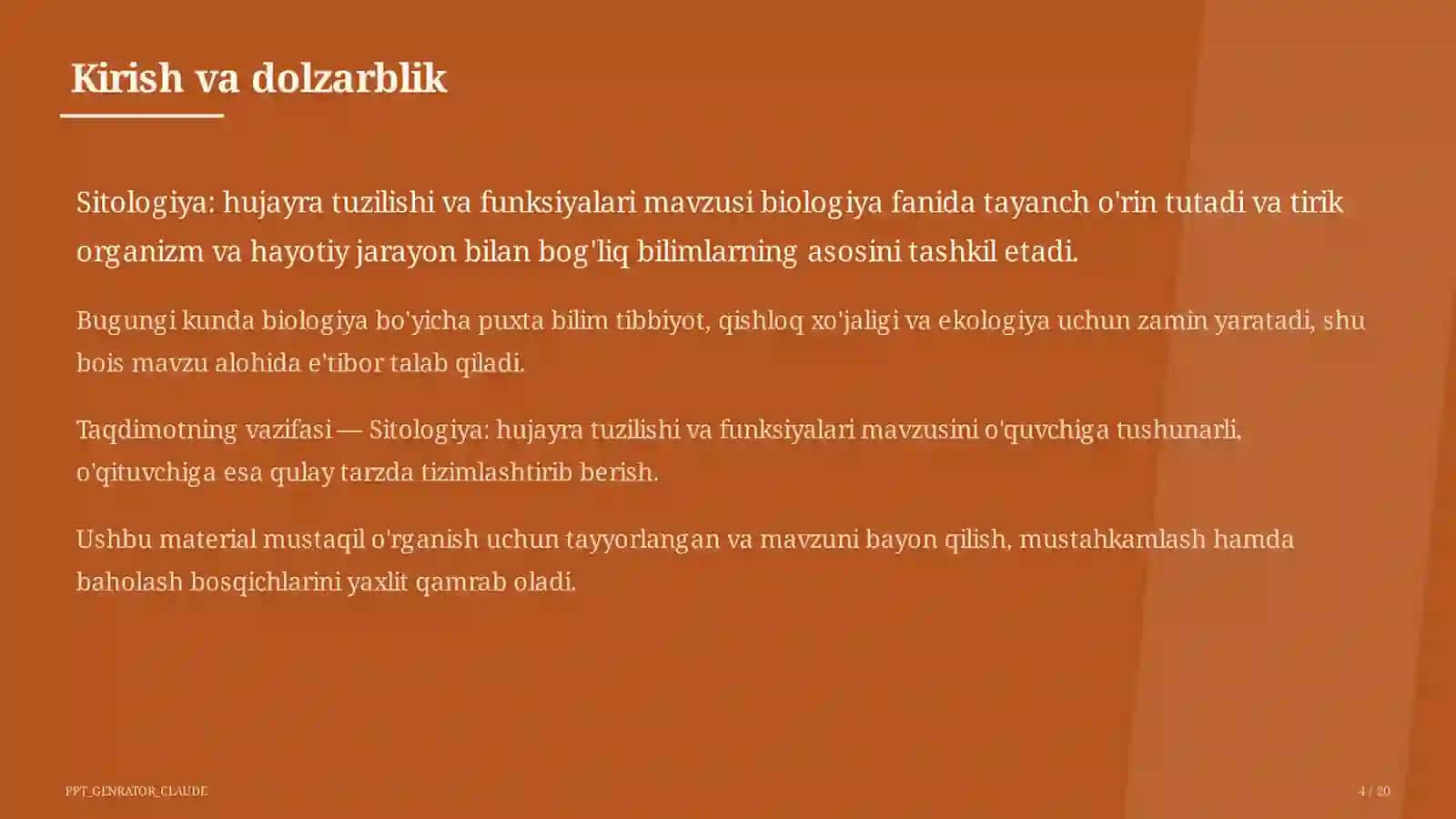 Kirish va dolzarblik

Sitologiya: hujayra tuzilishi va funksiyalari mavzusi biologiya fanida tayanch o'rin tutadi va tirik organizm va hayotiy jarayon bilan bog'liq bilimlarning asosini tashkil etadi.

Bugungi kunda biologiya bo'yicha puxta bilim tibbiyot, qishloq xo'jaligi va ekologiya uchun zamin yaratadi, shu bois mavzu alohida e'tibor talab qiladi.

Taqdimotning vazifasi — Sitologiya: hujayra tuzilishi va funksiyalari mavzusini o'quvchiga tushunarli, o'qituvchiga esa qulay tarzda tizimlashtirib berish.

Ushbu material mustaqil o'rganish uchun tayyorlangan va mavzuni bayon qilish, mustahkamlash hamda baholash bosqichlarini yaxlit qamrab oladi.

PPT_GENRATOR_CLAUDE

4 / 20